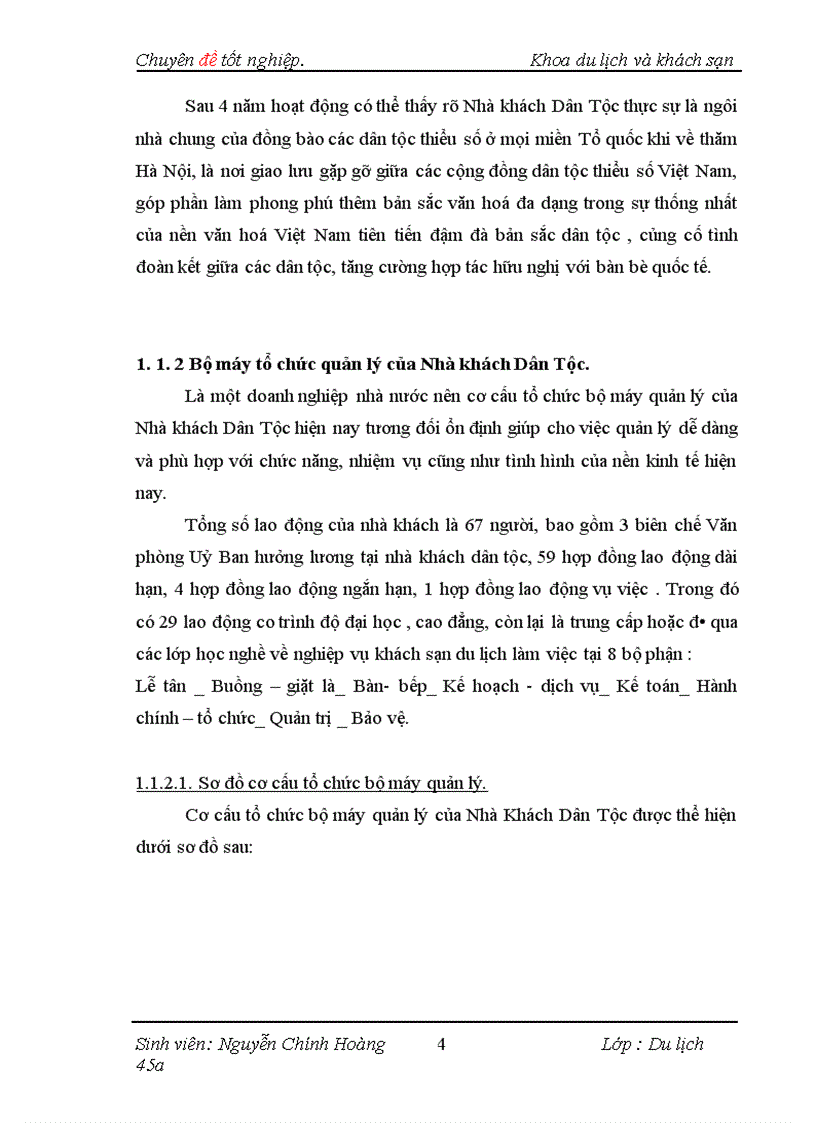 Chuyên đề tốt nghiệp. Khoa du lịch và khách sạn

Sau 4 năm hoạt động có thể thấy rõ Nhà khách Dân Tộc thực sự là ngôi nhà chung của đồng bào các dân tộc thiểu số ở mọi miền Tổ quốc khi về thăm Hà Nội, là nơi giao lưu gặp gỡ giữa các cộng đồng dân tộc thiểu số Việt Nam, góp phần làm phong phú thêm bản sắc văn hoá đa dạng trong sự thống nhất của nền văn hoá Việt Nam tiên tiến đậm đà bản sắc dân tộc , củng cố tình đoàn kết giữa các dân tộc, tăng cường hợp tác hữu nghị với bàn bè quốc tế.

1. 1. 2 Bộ máy tổ chức quản lý của Nhà khách Dân Tộc.

Là một doanh nghiệp nhà nước nên cơ cấu tổ chức bộ máy quản lý của Nhà khách Dân Tộc hiện nay tương đối ổn định giúp cho việc quản lý dễ dàng và phù hợp với chức năng, nhiệm vụ cũng như tình hình của nền kinh tế hiện nay.

Tổng số lao động của nhà khách là 67 người, bao gồm 3 biên chế Văn phòng Uỷ Ban hưởng lương tại nhà khách dân tộc, 59 hợp đồng lao động dài hạn, 4 hợp đồng lao động ngắn hạn, 1 hợp đồng lao động vụ việc . Trong đó có 29 lao động co trình độ đại học , cao đẳng, còn lại là trung cấp hoặc đ• qua các lớp học nghề về nghiệp vụ khách sạn du lịch làm việc tại 8 bộ phận :
Lễ tân _ Buồng – giặt là_ Bàn- bếp_ Kế hoạch - dịch vụ_ Kế toán_ Hành chính – tổ chức_ Quản trị _ Bảo vệ.

1.1.2.1. Sơ đồ cơ cấu tổ chức bộ máy quản lý.

Cơ cấu tổ chức bộ máy quản lý của Nhà Khách Dân Tộc được thể hiện dưới sơ đồ sau:

Sinh viên: Nguyễn Chính Hoàng 4 Lớp : Du lịch 45a